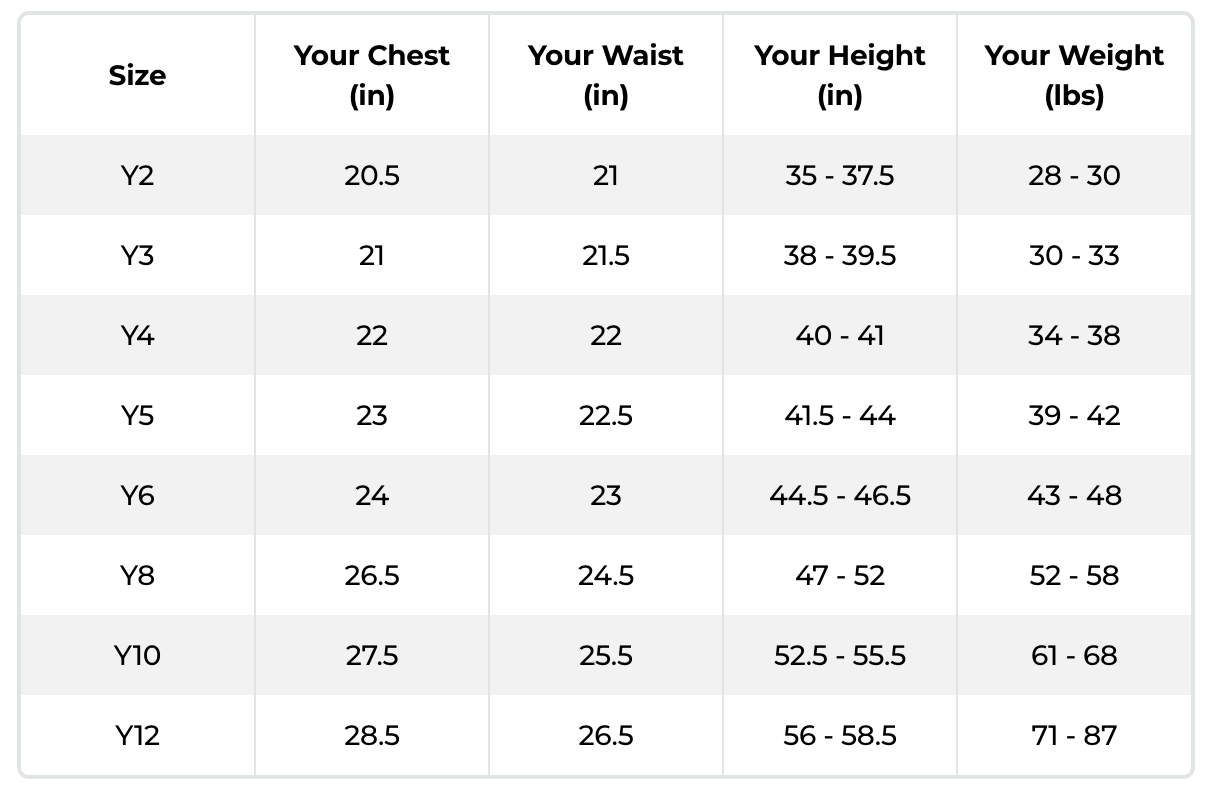 | Size | Your Chest (in) | Your Waist (in) | Your Height (in) | Your Weight (lbs) |
|---|---|---|---|---|
| Y2 | 20.5 | 21 | 35 - 37.5 | 28 - 30 |
| Y3 | 21 | 21.5 | 38 - 39.5 | 30 - 33 |
| Y4 | 22 | 22 | 40 - 41 | 34 - 38 |
| Y5 | 23 | 22.5 | 41.5 - 44 | 39 - 42 |
| Y6 | 24 | 23 | 44.5 - 46.5 | 43 - 48 |
| Y8 | 26.5 | 24.5 | 47 - 52 | 52 - 58 |
| Y10 | 27.5 | 25.5 | 52.5 - 55.5 | 61 - 68 |
| Y12 | 28.5 | 26.5 | 56 - 58.5 | 71 - 87 |